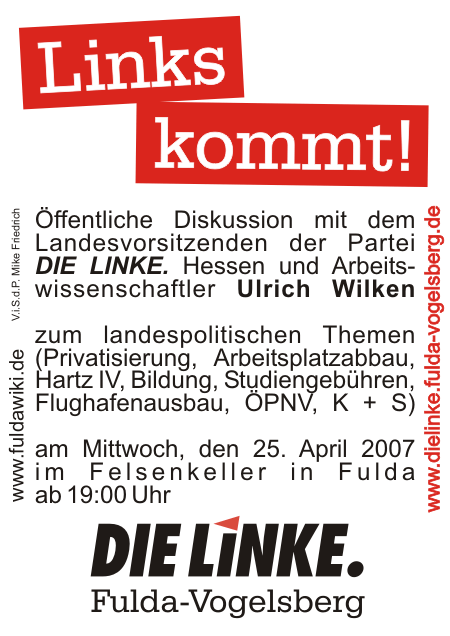 Links
kommt!

V.i.S.d.P. Mike Friedrich

www.fuldawiki.de

Öffentliche Diskussion mit dem Landesvorsitzenden der Partei DIE LINKE. Hessen und Arbeitswissenschaftler Ulrich Wilken

zum landespolitischen Themen (Privatisierung, Arbeitsplatzabbau, Hartz IV, Bildung, Studiengebühren, Flughafenausbau, ÖPNV, K + S)

am Mittwoch, den 25. April 2007 im Felsenkeller in Fulda ab 19:00 Uhr

www.dielinke.fulda-vogelsberg.de

DIE LINKE.
Fulda-Vogelsberg